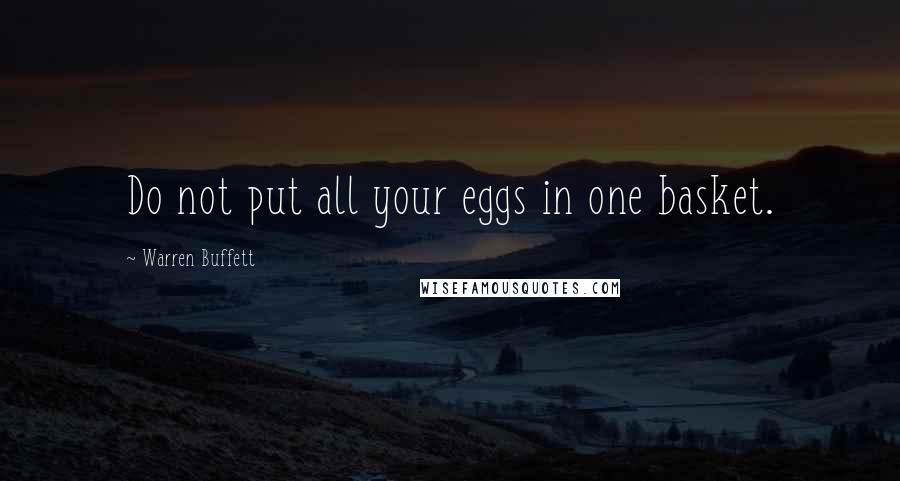 Do not put all your eggs in one basket.

~ Warren Buffett

WISEFAMOUSQUOTES.COM